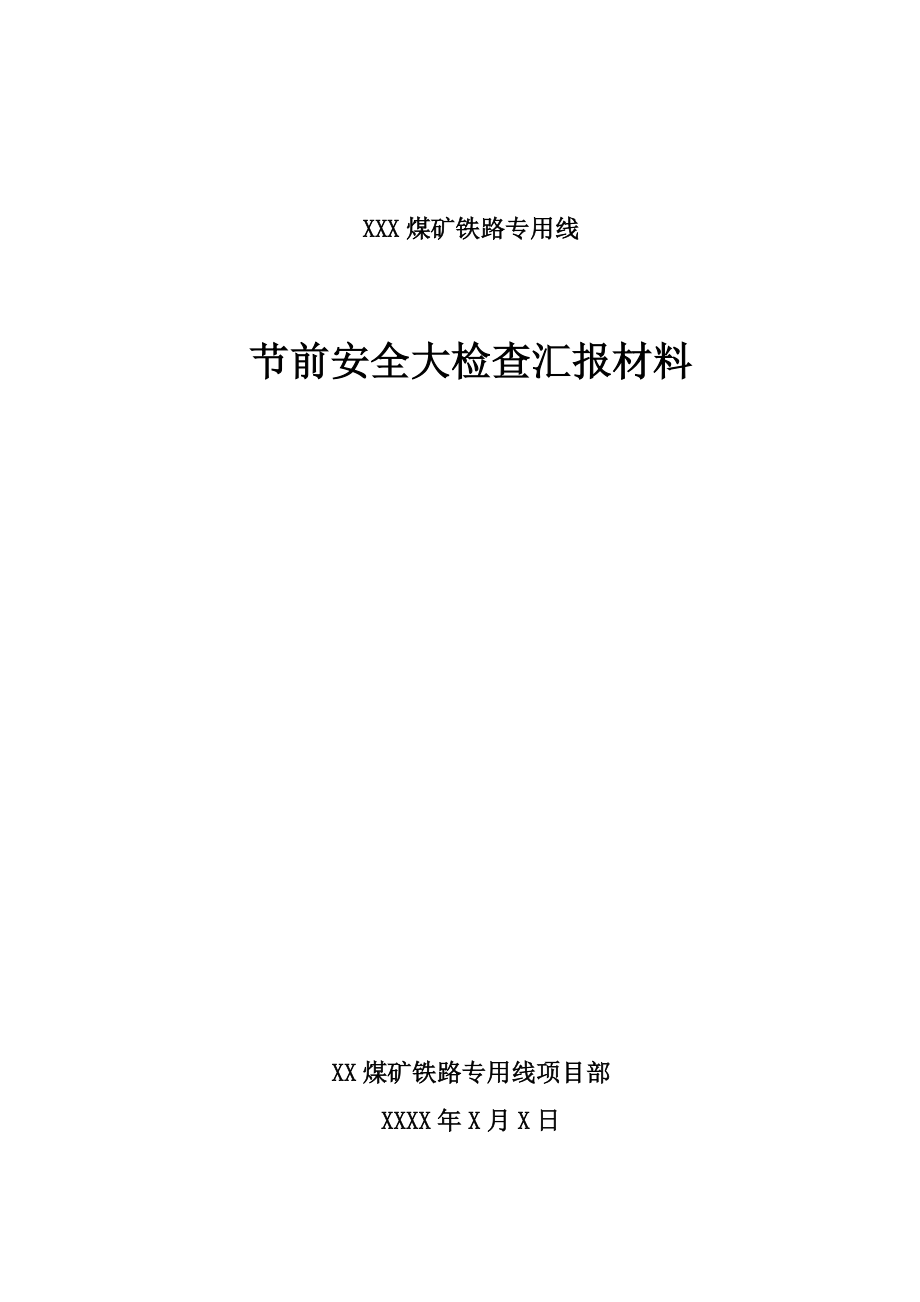 XXX 煤矿铁路专用线

节前安全大检查汇报材料

XX 煤矿铁路专用线项目部

XXXX 年 X 月 X 日